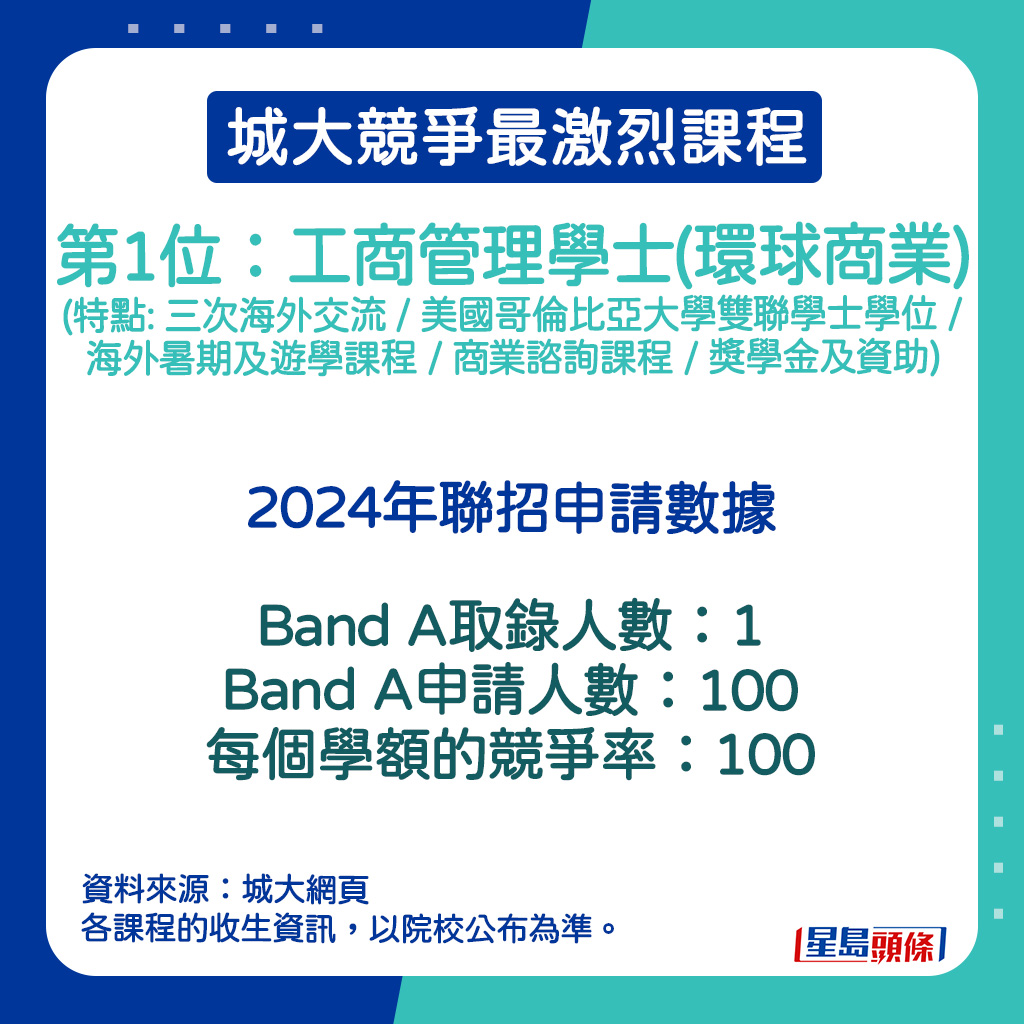 城大競爭最激烈課程

第1位：工商管理學士(環球商業)
(特點: 三次海外交流 / 美國哥倫比亞大學雙聯學士學位 / 海外暑期及遊學課程 / 商業諮詢課程 / 獎學金及資助)

2024年聯招申請數據

Band A取錄人數：1
Band A申請人數：100
每個學額的競爭率：100

資料來源：城大網頁
各課程的收生資訊，以院校公布為準。

星島頭條